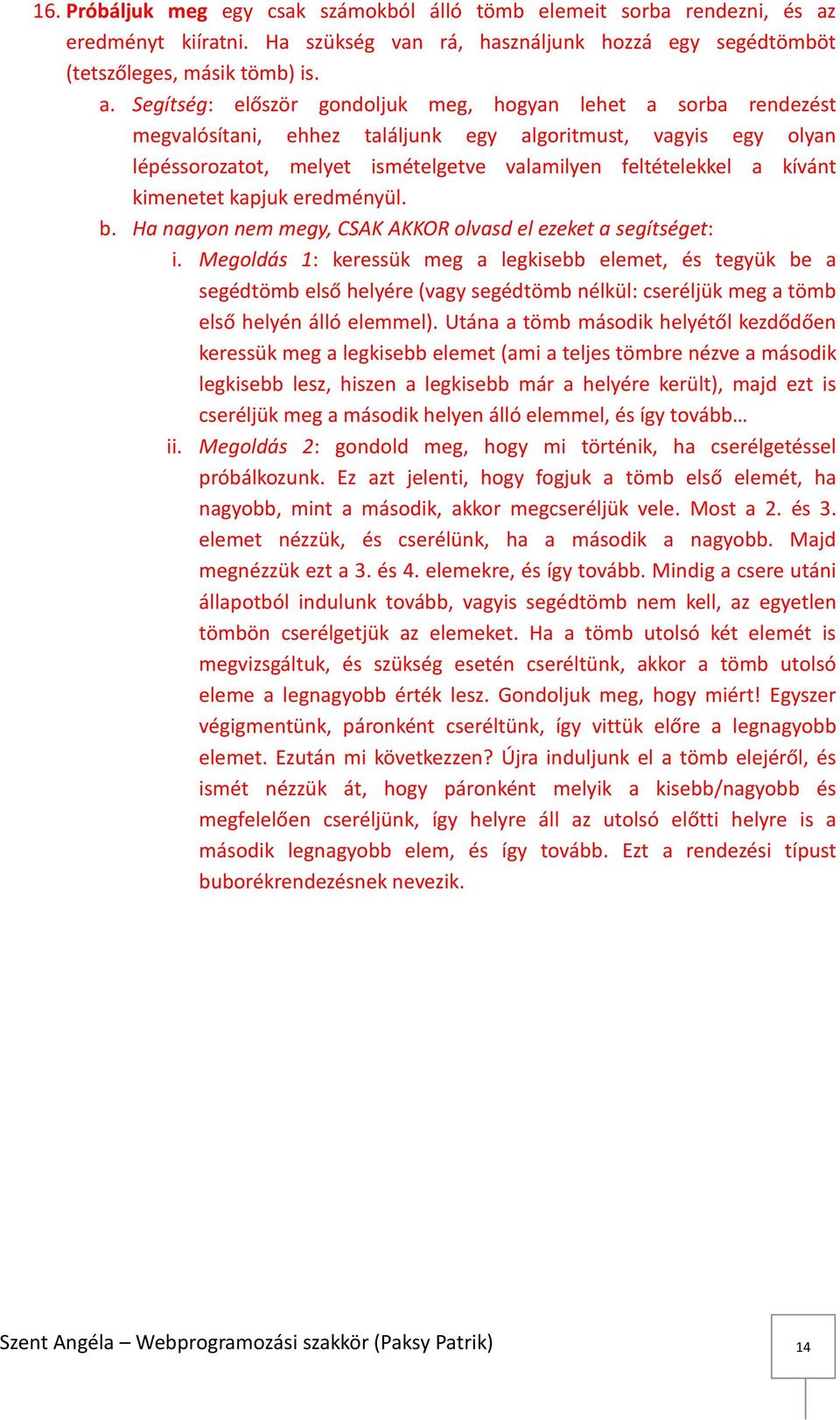 16. Próbáljuk meg egy csak számokból álló tömb elemeit sorba rendezni, és az eredményt kiíratni. Ha szükség van rá, használjunk hozzá egy segédtömböt (tetszőleges, másik tömb) is.

a. Segítség: először gondoljuk meg, hogyan lehet a sorba rendezést megvalósítani, ehhez találjunk egy algoritmust, vagyis egy olyan lépéssorozatot, melyet ismételgetve valamilyen feltételekkel a kívánt kimenetet kapjuk eredményül.

b. Ha nagyon nem megy, CSAK AKKOR olvasd el ezeket a segítséget:

i. Megoldás 1: keressük meg a legkisebb elemet, és tegyük be a segédtömb első helyére (vagy segédtömb nélkül: cseréljük meg a tömb első helyén álló elemmel). Utána a tömb második helyétől kezdődően keressük meg a legkisebb elemet (ami a teljes tömbre nézve a második legkisebb lesz, hiszen a legkisebb már a helyére került), majd ezt is cseréljük meg a második helyen álló elemmel, és így tovább…

ii. Megoldás 2: gondold meg, hogy mi történik, ha cserélgetéssel próbálkozunk. Ez azt jelenti, hogy fogjuk a tömb első elemét, ha nagyobb, mint a második, akkor megcseréljük vele. Most a 2. és 3. elemet nézzük, és cserélünk, ha a második a nagyobb. Majd megnézzük ezt a 3. és 4. elemekre, és így tovább. Mindig a csere utáni állapotból indulunk tovább, vagyis segédtömb nem kell, az egyetlen tömbön cserélgetjük az elemeket. Ha a tömb utolsó két elemét is megvizsgáltuk, és szükség esetén cseréltünk, akkor a tömb utolsó eleme a legnagyobb érték lesz. Gondoljuk meg, hogy miért! Egyszer végigmentünk, páronként cseréltünk, így vittük előre a legnagyobb elemet. Ezután mi következzen? Újra induljunk el a tömb elejéről, és ismét nézzük át, hogy páronként melyik a kisebb/nagyobb és megfelelően cseréljünk, így helyre áll az utolsó előtti helyre is a második legnagyobb elem, és így tovább. Ezt a rendezési típust buborékrendezésnek nevezik.

Szent Angéla – Webprogramozási szakkör (Paksy Patrik)

14